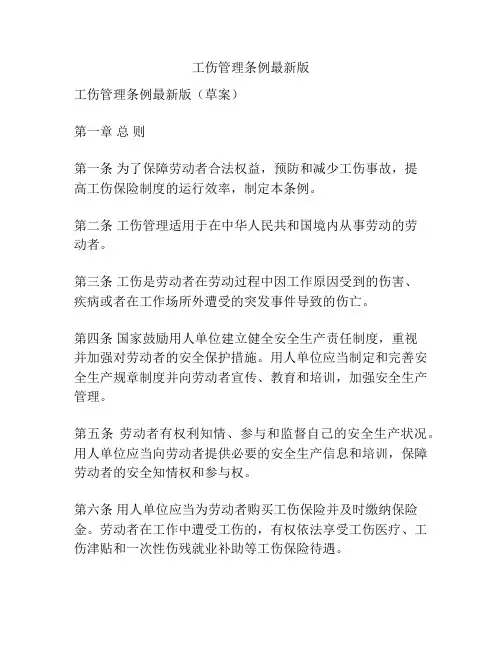 工伤管理条例最新版

工伤管理条例最新版（草案）

第一章 总 则

第一条 为了保障劳动者合法权益，预防和减少工伤事故，提高工伤保险制度的运行效率，制定本条例。

第二条 工伤管理适用于在中华人民共和国境内从事劳动的劳动者。

第三条 工伤是劳动者在劳动过程中因工作原因受到的伤害、疾病或者在工作场所外遭受的突发事件导致的伤亡。

第四条 国家鼓励用人单位建立健全安全生产责任制度，重视并加强对劳动者的安全保护措施。用人单位应当制定和完善安全生产规章制度并向劳动者宣传、教育和培训，加强安全生产管理。

第五条 劳动者有权利知情、参与和监督自己的安全生产状况。用人单位应当向劳动者提供必要的安全生产信息和培训，保障劳动者的安全知情权和参与权。

第六条 用人单位应当为劳动者购买工伤保险并及时缴纳保险金。劳动者在工作中遭受工伤的，有权依法享受工伤医疗、工伤津贴和一次性伤残就业补助等工伤保险待遇。